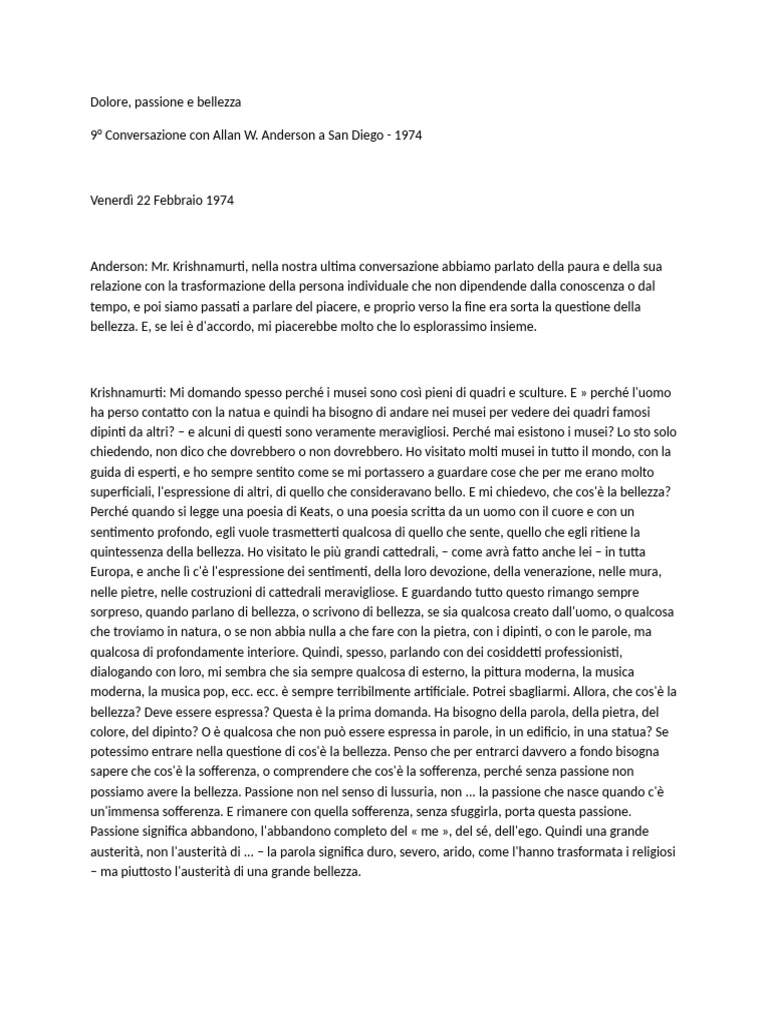 Dolore, passione e bellezza

9° Conversazione con Allan W. Anderson a San Diego - 1974

Venerdì 22 Febbraio 1974

Anderson: Mr. Krishnamurti, nella nostra ultima conversazione abbiamo parlato della paura e della sua relazione con la trasformazione della persona individuale che non dipendende dalla conoscenza o dal tempo, e poi siamo passati a parlare del piacere, e proprio verso la fine era sorta la questione della bellezza. E, se lei è d'accordo, mi piacerebbe molto che lo esplorassimo insieme.

Krishnamurti: Mi domando spesso perché i musei sono così pieni di quadri e sculture. E » perché l'uomo ha perso contatto con la natua e quindi ha bisogno di andare nei musei per vedere dei quadri famosi dipinti da altri? – e alcuni di questi sono veramente meravigliosi. Perché mai esistono i musei? Lo sto solo chiedendo, non dico che dovrebbero o non dovrebbero. Ho visitato molti musei in tutto il mondo, con la guida di esperti, e ho sempre sentito come se mi portassero a guardare cose che per me erano molto superficiali, l'espressione di altri, di quello che consideravano bello. E mi chiedevo, che cos'è la bellezza? Perché quando si legge una poesia di Keats, o una poesia scritta da un uomo con il cuore e con un sentimento profondo, egli vuole trasmetterti qualcosa di quello che sente, quello che egli ritiene la quintessenza della bellezza. Ho visitato le più grandi cattedrali, – come avrà fatto anche lei – in tutta Europa, e anche lì c'è l'espressione dei sentimenti, della loro devozione, della venerazione, nelle mura, nelle pietre, nelle costruzioni di cattedrali meravigliose. E guardando tutto questo rimango sempre sorpreso, quando parlano di bellezza, o scrivono di bellezza, se sia qualcosa creato dall'uomo, o qualcosa che troviamo in natura, o se non abbia nulla a che fare con la pietra, con i dipinti, o con le parole, ma qualcosa di profondamente interiore. Quindi, spesso, parlando con dei cosiddetti professionisti, dialogando con loro, mi sembra che sia sempre qualcosa di esterno, la pittura moderna, la musica moderna, la musica pop, ecc. ecc. è sempre terribilmente artificiale. Potrei sbagliarmi. Allora, che cos'è la bellezza? Deve essere espressa? Questa è la prima domanda. Ha bisogno della parola, della pietra, del colore, del dipinto? O è qualcosa che non può essere espressa in parole, in un edificio, in una statua? Se potessimo entrare nella questione di cos'è la bellezza. Penso che per entrarci davvero a fondo bisogna sapere che cos'è la sofferenza, o comprendere che cos'è la sofferenza, perché senza passione non possiamo avere la bellezza. Passione non nel senso di lussuria, non ... la passione che nasce quando c'è un'immensa sofferenza. E rimanere con quella sofferenza, senza sfuggirla, porta questa passione. Passione significa abbandono, l'abbandono completo del « me », del sé, dell'ego. Quindi una grande austerità, non l'austerità di ... – la parola significa duro, severo, arido, come l'hanno trasformata i religiosi – ma piuttosto l'austerità di una grande bellezza.